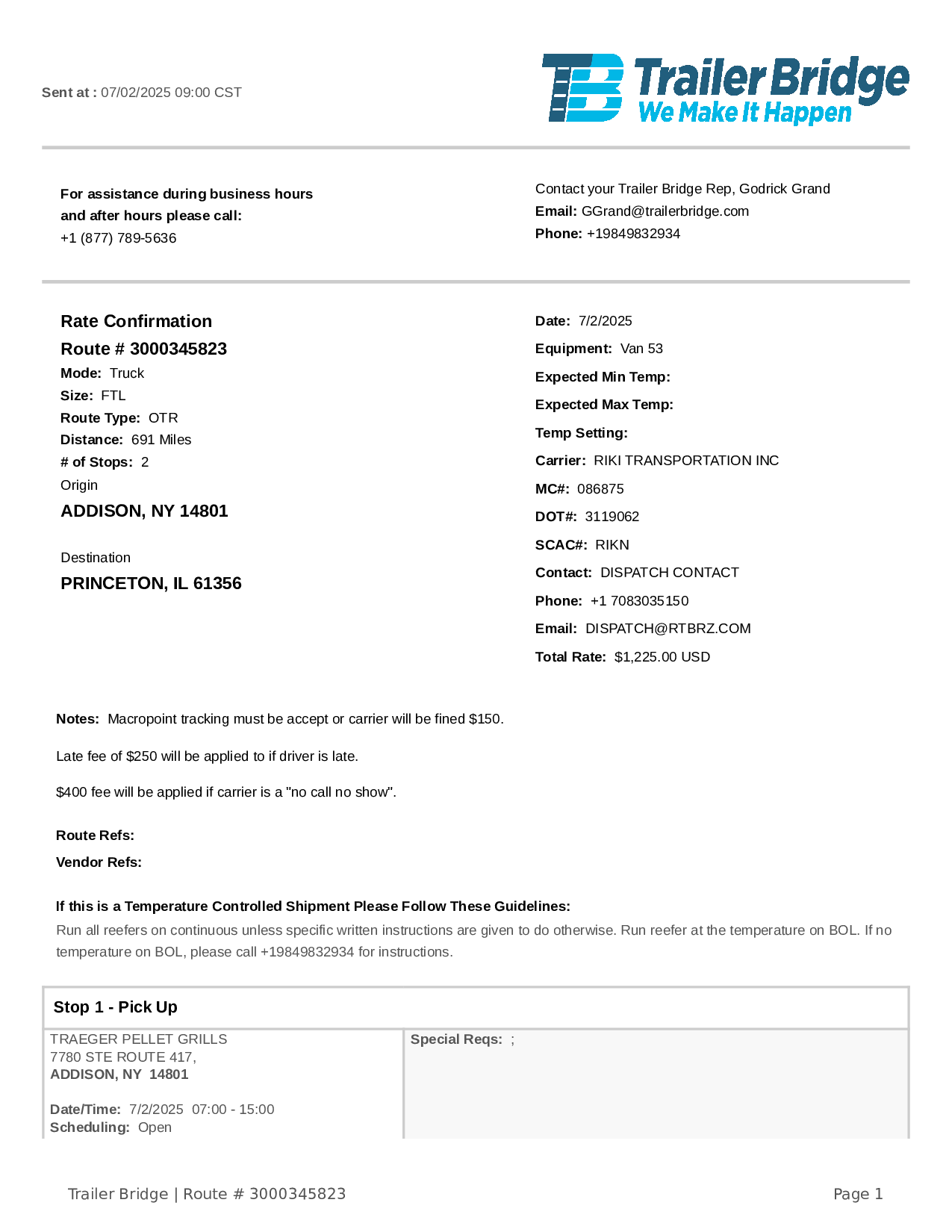 Sent at : 07/02/2025 09:00 CST

TB Trailer Bridge
We Make It Happen

For assistance during business hours and after hours please call:
+1 (877) 789-5636

Contact your Trailer Bridge Rep, Godrick Grand
Email: GGrand@trailerbridge.com
Phone: +19849832934

Rate Confirmation
Route # 3000345823
Mode: Truck
Size: FTL
Route Type: OTR
Distance: 691 Miles
# of Stops: 2
Origin
ADDISON, NY 14801

Destination
PRINCETON, IL 61356

Date: 7/2/2025
Equipment: Van 53
Expected Min Temp:
Expected Max Temp:
Temp Setting:
Carrier: RIKI TRANSPORTATION INC
MC#: 086875
DOT#: 3119062
SCAC#: RIKN
Contact: DISPATCH CONTACT
Phone: +1 7083035150
Email: DISPATCH@RTBRZ.COM
Total Rate: $1,225.00 USD

Notes: Macropoint tracking must be accept or carrier will be fined $150.

Late fee of $250 will be applied to if driver is late.

$400 fee will be applied if carrier is a "no call no show".

Route Refs:
Vendor Refs:

If this is a Temperature Controlled Shipment Please Follow These Guidelines:
Run all reefers on continuous unless specific written instructions are given to do otherwise. Run reefer at the temperature on BOL. If no temperature on BOL, please call +19849832934 for instructions.

Stop 1 - Pick Up

TRAEGER PELLET GRILLS
7780 STE ROUTE 417,
ADDISON, NY 14801

Date/Time: 7/2/2025 07:00 - 15:00
Scheduling: Open

Special Reqs: ;

Trailer Bridge | Route # 3000345823

Page 1